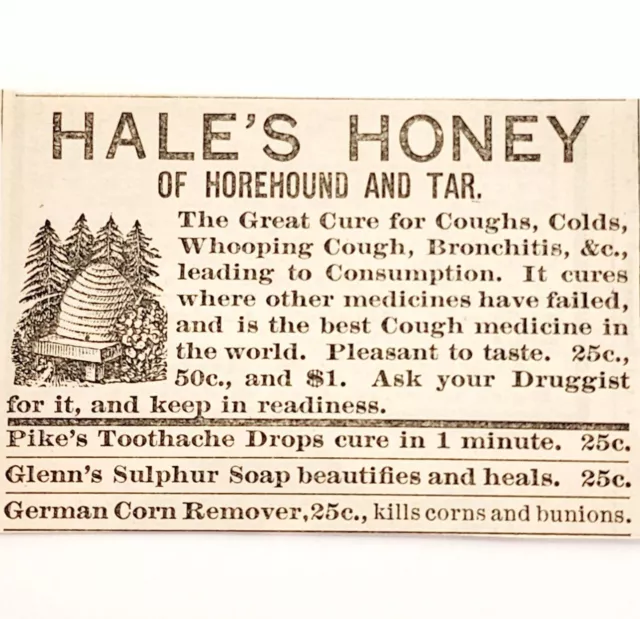 HALE'S HONEY
OF HOREHOUND AND TAR.

The Great Cure for Coughs, Colds, Whooping Cough, Bronchitis, &c., leading to Consumption. It cures where other medicines have failed, and is the best Cough medicine in the world. Pleasant to taste. 25c., 50c., and $1. Ask your Druggist for it, and keep in readiness.

Pike's Toothache Drops cure in 1 minute. 25c.

Glenn's Sulphur Soap beautifies and heals. 25c.

German Corn Remover, 25c., kills corns and bunions.